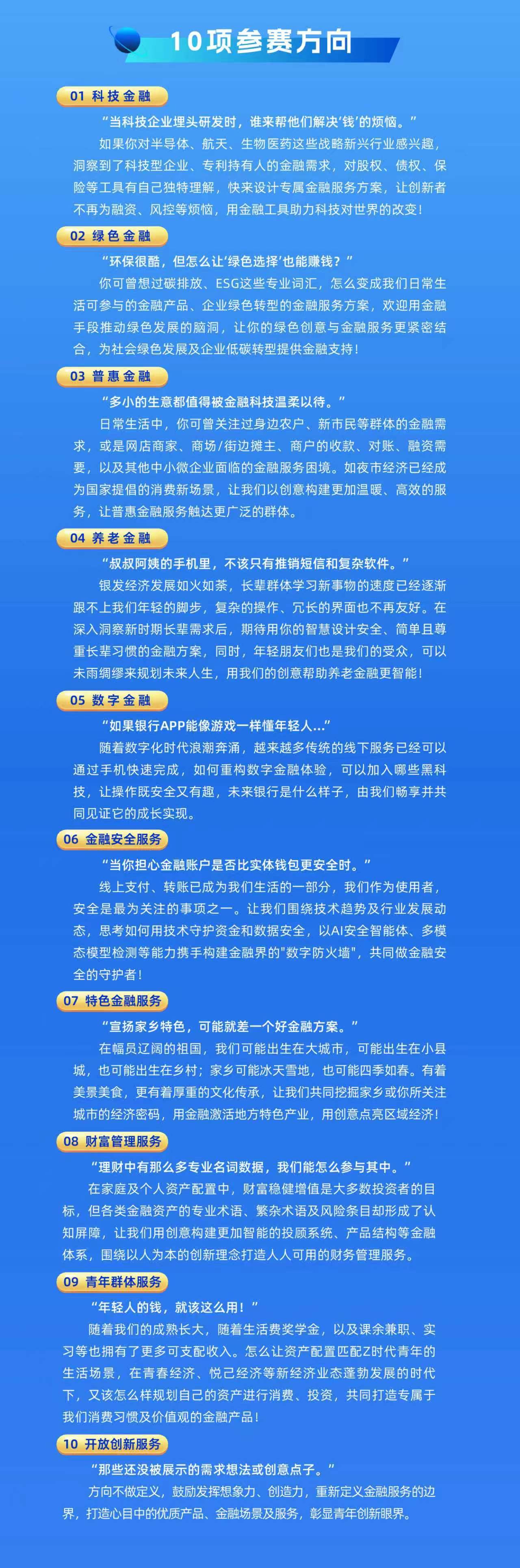 10项参赛方向

01 科技金融

“当科技企业埋头研发时，谁来帮他们解决‘钱’的烦恼。”

如果你对半导体、航天、生物医药这些战略新兴行业感兴趣，洞察到了科技型企业、专利持有人的金融需求，对股权、债权、保险等工具有自己独特理解，快来设计专属金融服务方案，让创新者不再为融资、风控等烦恼，用金融工具助力科技对世界的改变！

02 绿色金融

“环保很酷，但怎么让‘绿色选择’也能赚钱？”

你可曾想过碳排放、ESG这些专业词汇，怎么变成我们日常生活可参与的金融产品、企业绿色转型的金融服务方案，欢迎用金融手段推动绿色发展的脑洞，让你的绿色创意与金融服务更紧密结合，为社会绿色发展及企业低碳转型提供金融支持！

03 普惠金融

“多小的生意都值得被金融科技温柔以待。”

日常生活中，你可曾关注过身边农户、新市民等群体的金融需求，或是网店商家、商场/街边摊主、商户的收款、对账、融资需要，以及其他中小微企业面临的金融服务困境。如夜市经济已经成为国家提倡的消费新场景，让我们以创意构建更加温暖、高效的服务，让普惠金融服务触达更广泛的群体。

04 养老金融

“叔叔阿姨的手机里，不该只有推销短信和复杂软件。”

银发经济发展如火如荼，长辈群体学习新事物的速度已经逐渐跟不上我们年轻的脚步，复杂的操作、冗长的界面也不再友好。在深入洞察新时期长辈需求后，期待用你的智慧设计安全、简单且尊重长辈习惯的金融方案，同时，年轻朋友们也是我们的受众，可以未雨绸缪来规划未来人生，用我们的创意帮助养老金融更智能！

05 数字金融

“如果银行APP能像游戏一样懂年轻人...”

随着数字化时代浪潮奔涌，越来越多传统的线下服务已经可以通过手机快速完成，如何重构数字金融体验，可以加入哪些黑科技，让操作既安全又有趣，未来银行是什么样子，由我们畅享并共同见证它的成长实现。

06 金融安全服务

“当你担心金融账户是否比实体钱包更安全时。”

线上支付、转账已成为我们生活的一部分，我们作为使用者，安全是最为关注的事项之一。让我们围绕技术趋势及行业发展动态，思考如何用技术守护资金和数据安全，以AI安全智能体、多模态模型检测等能力携手构建金融界的"数字防火墙"，共同做金融安全的守护者！

07 特色金融服务

“宣扬家乡特色，可能就差一个好金融方案。”

在幅员辽阔的祖国，我们可能出生在大城市，可能出生在小县城，也可能出生在乡村；家乡可能冰天雪地，也可能四季如春。有着美景美食，更有着厚重的文化传承，让我们共同挖掘家乡或你所关注城市的经济密码，用金融激活地方特色产业，用创意点亮区域经济！

08 财富管理服务

“理财中有那么多专业名词数据，我们能怎么参与其中。”

在家庭及个人资产配置中，财富稳健增值是大多数投资者的目标，但各类金融资产的专业术语、繁杂术语及风险条目却形成了认知屏障，让我们用创意构建更加智能的投顾系统、产品结构等金融体系，围绕以人为本的创新理念打造人人可用的财务管理服务。

09 青年群体服务

“年轻人的钱，就该这么用！”

随着我们的成熟长大，随着生活费奖学金，以及课余兼职、实习等也拥有了更多可支配收入。怎么让资产配置匹配Z时代青年的生活场景，在青春经济、悦己经济等新经济业态蓬勃发展的时代下，又该怎么样规划自己的资产进行消费、投资，共同打造专属于我们消费习惯及价值观的金融产品！

10 开放创新服务

“那些还没被展示的需求想法或创意点子。”

方向不做定义，鼓励发挥想象力、创造力，重新定义金融服务的边界，打造心目中的优质产品、金融场景及服务，彰显青年创新眼界。